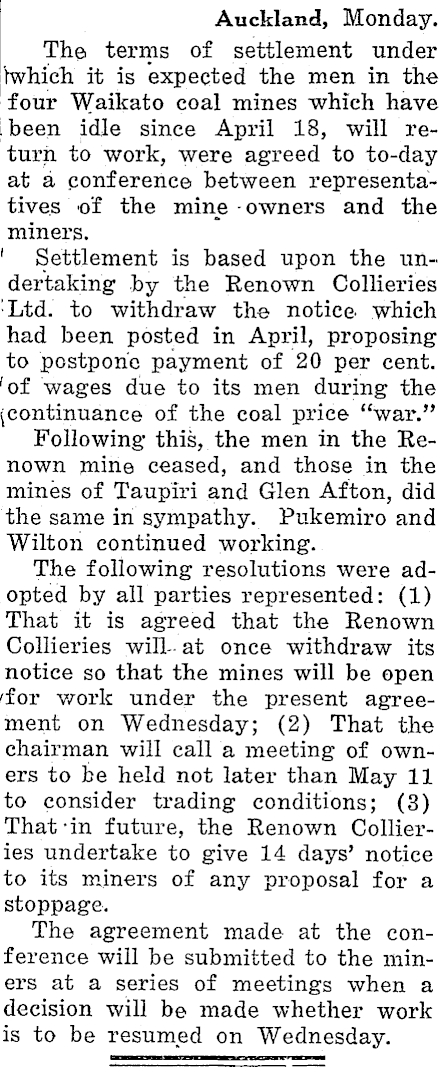 Auckland, Monday.

The terms of settlement under which it is expected the men in the four Waikato coal mines which have been idle since April 18, will return to work, were agreed to to-day at a conference between representatives of the mine owners and the miners.

Settlement is based upon the undertaking by the Renown Collieries Ltd. to withdraw the notice which had been posted in April, proposing to postpone payment of 20 per cent. of wages due to its men during the continuance of the coal price "war."

Following this, the men in the Renown mine ceased, and those in the mines of Taupiri and Glen Afton, did the same in sympathy. Pukemiro and Wilton continued working.

The following resolutions were adopted by all parties represented: (1) That it is agreed that the Renown Collieries will at once withdraw its notice so that the mines will be open for work under the present agreement on Wednesday; (2) That the chairman will call a meeting of owners to be held not later than May 11 to consider trading conditions; (3) That in future, the Renown Collieries undertake to give 14 days' notice to its miners of any proposal for a stoppage.

The agreement made at the conference will be submitted to the miners at a series of meetings when a decision will be made whether work is to be resumed on Wednesday.